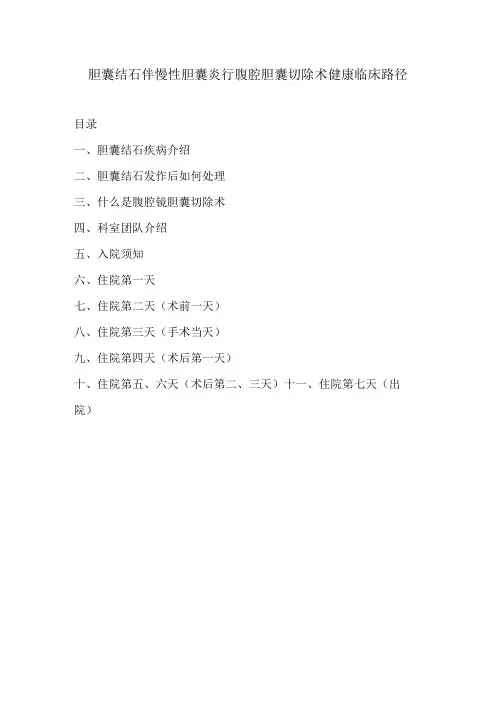 胆囊结石伴慢性胆囊炎行腹腔胆囊切除术健康临床路径

目录

一、胆囊结石疾病介绍

二、胆囊结石发作后如何处理

三、什么是腹腔镜胆囊切除术

四、科室团队介绍

五、入院须知

六、住院第一天

七、住院第二天（术前一天）

八、住院第三天（手术当天）

九、住院第四天（术后第一天）

十、住院第五、六天（术后第二、三天）十一、住院第七天（出院）